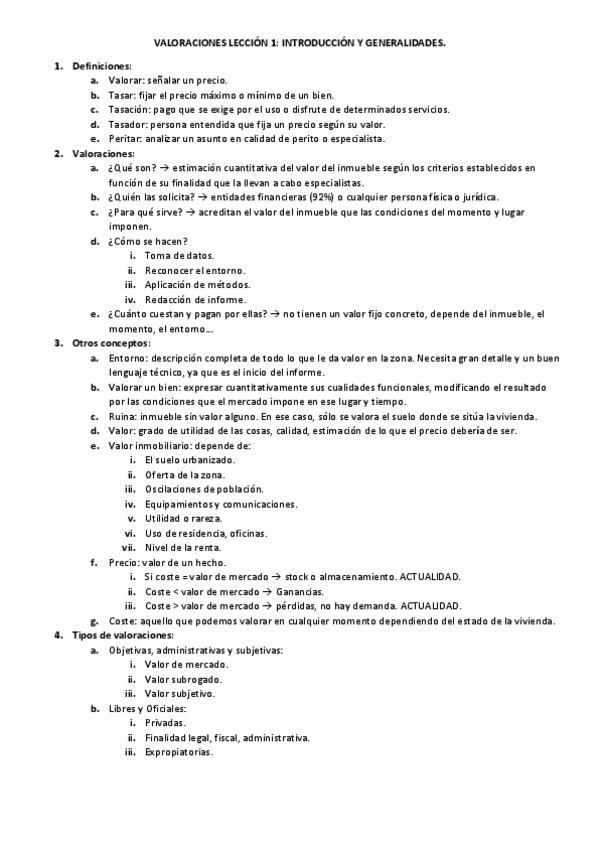 VALORACIONES LECCIÓN 1: INTRODUCCIÓN Y GENERALIDADES.

1. Definiciones:
a. Valorar: señalar un precio.
b. Tasar: fijar el precio máximo o mínimo de un bien.
c. Tasación: pago que se exige por el uso o disfrute de determinados servicios.
d. Tasador: persona entendida que fija un precio según su valor.
e. Peritar: analizar un asunto en calidad de perito o especialista.
2. Valoraciones:
a. ¿Qué son? → estimación cuantitativa del valor del inmueble según los criterios establecidos en función de su finalidad que la llevan a cabo especialistas.
b. ¿Quién las solicita? → entidades financieras (92%) o cualquier persona física o jurídica.
c. ¿Para qué sirve? → acreditan el valor del inmueble que las condiciones del momento y lugar imponen.
d. ¿Cómo se hacen?
i. Toma de datos.
ii. Reconocer el entorno.
iii. Aplicación de métodos.
iv. Redacción de informe.
e. ¿Cuánto cuestan y pagan por ellas? → no tienen un valor fijo concreto, depende del inmueble, el momento, el entorno…
3. Otros conceptos:
a. Entorno: descripción completa de todo lo que le da valor en la zona. Necesita gran detalle y un buen lenguaje técnico, ya que es el inicio del informe.
b. Valorar un bien: expresar cuantitativamente sus cualidades funcionales, modificando el resultado por las condiciones que el mercado impone en ese lugar y tiempo.
c. Ruina: inmueble sin valor alguno. En ese caso, sólo se valora el suelo donde se sitúa la vivienda.
d. Valor: grado de utilidad de las cosas, calidad, estimación de lo que el precio debería de ser.
e. Valor inmobiliario: depende de:
i. El suelo urbanizado.
ii. Oferta de la zona.
iii. Oscilaciones de población.
iv. Equipamientos y comunicaciones.
v. Utilidad o rareza.
vi. Uso de residencia, oficinas.
vii. Nivel de la renta.
f. Precio: valor de un hecho.
i. Si coste = valor de mercado → stock o almacenamiento. ACTUALIDAD.
ii. Coste < valor de mercado → Ganancias.
iii. Coste > valor de mercado → pérdidas, no hay demanda. ACTUALIDAD.
g. Coste: aquello que podemos valorar en cualquier momento dependiendo del estado de la vivienda.
4. Tipos de valoraciones:
a. Objetivas, administrativas y subjetivas:
i. Valor de mercado.
ii. Valor subrogado.
iii. Valor subjetivo.
b. Libres y Oficiales:
i. Privadas.
ii. Finalidad legal, fiscal, administrativa.
iii. Expropiatorias.